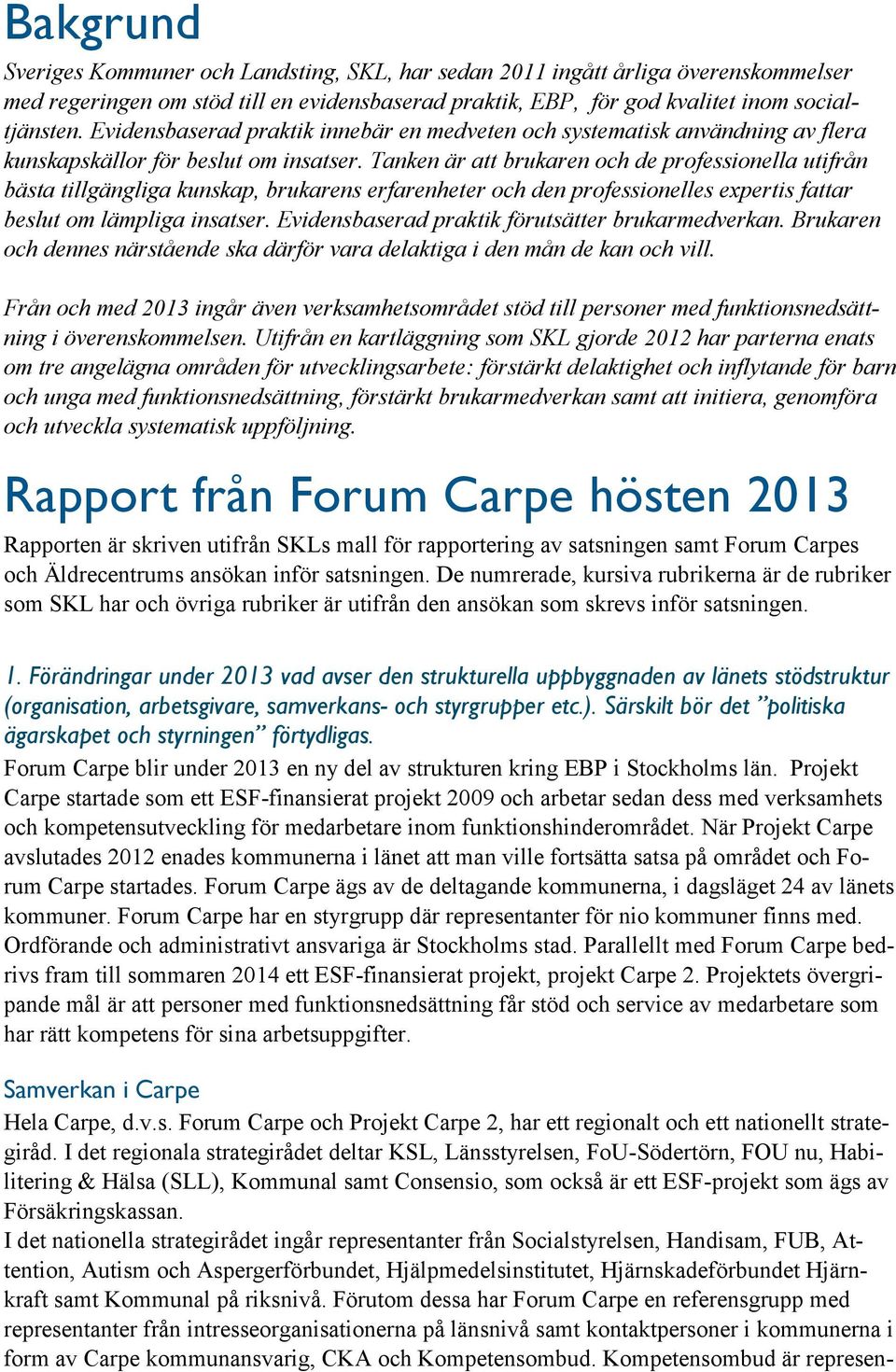 Bakgrund

Sveriges Kommuner och Landsting, SKL, har sedan 2011 ingått årliga överenskommelser med regeringen om stöd till en evidensbaserad praktik, EBP, för god kvalitet inom socialtjänsten. Evidensbaserad praktik innebär en medveten och systematisk användning av flera kunskapskällor för beslut om insatser. Tanken är att brukaren och de professionella utifrån bästa tillgängliga kunskap, brukarens erfarenheter och den professionelles expertis fattar beslut om lämpliga insatser. Evidensbaserad praktik förutsätter brukarmedverkan. Brukaren och dennes närstående ska därför vara delaktiga i den mån de kan och vill.

Från och med 2013 ingår även verksamhetsområdet stöd till personer med funktionsnedsättning i överenskommelsen. Utifrån en kartläggning som SKL gjorde 2012 har parterna enats om tre angelägna områden för utvecklingsarbete: förstärkt delaktighet och inflytande för barn och unga med funktionsnedsättning, förstärkt brukarmedverkan samt att initiera, genomföra och utveckla systematisk uppföljning.

Rapport från Forum Carpe hösten 2013

Rapporten är skriven utifrån SKLs mall för rapportering av satsningen samt Forum Carpes och Äldrecentrums ansökan inför satsningen. De numrerade, kursiva rubrikerna är de rubriker som SKL har och övriga rubriker är utifrån den ansökan som skrevs inför satsningen.

1. Förändringar under 2013 vad avser den strukturella uppbyggnaden av länets stödstruktur (organisation, arbetsgivare, samverkans- och styrgrupper etc.). Särskilt bör det ”politiska ägarskapet och styrningen” förtydligas.

Forum Carpe blir under 2013 en ny del av strukturen kring EBP i Stockholms län. Projekt Carpe startade som ett ESF-finansierat projekt 2009 och arbetar sedan dess med verksamhets och kompetensutveckling för medarbetare inom funktionshinderområdet. När Projekt Carpe avslutades 2012 enades kommunerna i länet att man ville fortsätta satsa på området och Forum Carpe startades. Forum Carpe ägs av de deltagande kommunerna, i dagsläget 24 av länets kommuner. Forum Carpe har en styrgrupp där representanter för nio kommuner finns med. Ordförande och administrativt ansvariga är Stockholms stad. Parallellt med Forum Carpe bedrivs fram till sommaren 2014 ett ESF-finansierat projekt, projekt Carpe 2. Projektets övergripande mål är att personer med funktionsnedsättning får stöd och service av medarbetare som har rätt kompetens för sina arbetsuppgifter.

Samverkan i Carpe

Hela Carpe, d.v.s. Forum Carpe och Projekt Carpe 2, har ett regionalt och ett nationellt strategiråd. I det regionala strategirådet deltar KSL, Länsstyrelsen, FoU-Södertörn, FOU nu, Habilitering & Hälsa (SLL), Kommunal samt Consensio, som också är ett ESF-projekt som ägs av Försäkringskassan.
I det nationella strategirådet ingår representanter från Socialstyrelsen, Handisam, FUB, Attention, Autism och Aspergerförbundet, Hjälpmedelsinstitutet, Hjärnskadeförbundet Hjärnkraft samt Kommunal på riksnivå. Förutom dessa har Forum Carpe en referensgrupp med representanter från intresseorganisationerna på länsnivå samt kontaktpersoner i kommunerna i form av Carpe kommunansvarig, CKA och Kompetensombud. Kompetensombud är represen-